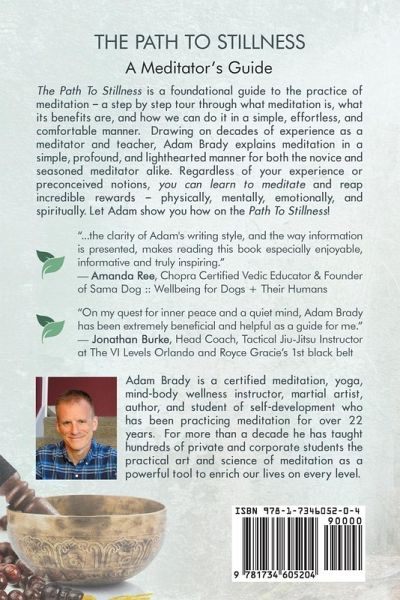 THE PATH TO STILLNESS
A Meditator's Guide

The Path To Stillness is a foundational guide to the practice of meditation – a step by step tour through what meditation is, what its benefits are, and how we can do it in a simple, effortless, and comfortable manner. Drawing on decades of experience as a meditator and teacher, Adam Brady explains meditation in a simple, profound, and lighthearted manner for both the novice and seasoned meditator alike. Regardless of your experience or preconceived notions, you can learn to meditate and reap incredible rewards – physically, mentally, emotionally, and spiritually. Let Adam show you how on the Path To Stillness!

"...the clarity of Adam's writing style, and the way information is presented, makes reading this book especially enjoyable, informative and truly inspiring."
— Amanda Ree, Chopra Certified Vedic Educator & Founder of Sama Dog :: Wellbeing for Dogs + Their Humans

"On my quest for inner peace and a quiet mind, Adam Brady has been extremely beneficial and helpful as a guide for me."
— Jonathan Burke, Head Coach, Tactical Jiu-Jitsu Instructor at The VI Levels Orlando and Royce Gracie's 1st black belt

Adam Brady is a certified meditation, yoga, mind-body wellness instructor, martial artist, author, and student of self-development who has been practicing meditation for over 22 years. For more than a decade he has taught hundreds of private and corporate students the practical art and science of meditation as a powerful tool to enrich our lives on every level.

ISBN 978-1-7346052-0-4
90000
9 781734 605204